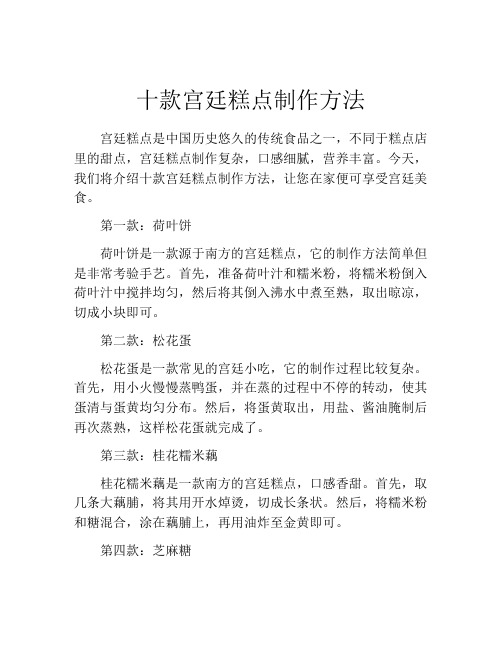 十款宫廷糕点制作方法

宫廷糕点是中国历史悠久的传统食品之一，不同于糕点店里的甜点，宫廷糕点制作复杂，口感细腻，营养丰富。今天，我们将介绍十款宫廷糕点制作方法，让您在家便可享受宫廷美食。

第一款：荷叶饼

荷叶饼是一款源于南方的宫廷糕点，它的制作方法简单但是非常考验手艺。首先，准备荷叶汁和糯米粉，将糯米粉倒入荷叶汁中搅拌均匀，然后将其倒入沸水中煮至熟，取出晾凉，切成小块即可。

第二款：松花蛋

松花蛋是一款常见的宫廷小吃，它的制作过程比较复杂。首先，用小火慢慢蒸鸭蛋，并在蒸的过程中不停的转动，使其蛋清与蛋黄均匀分布。然后，将蛋黄取出，用盐、酱油腌制后再次蒸熟，这样松花蛋就完成了。

第三款：桂花糯米藕

桂花糯米藕是一款南方的宫廷糕点，口感香甜。首先，取几条大藕脯，将其用开水焯烫，切成长条状。然后，将糯米粉和糖混合，涂在藕脯上，再用油炸至金黄即可。

第四款：芝麻糖